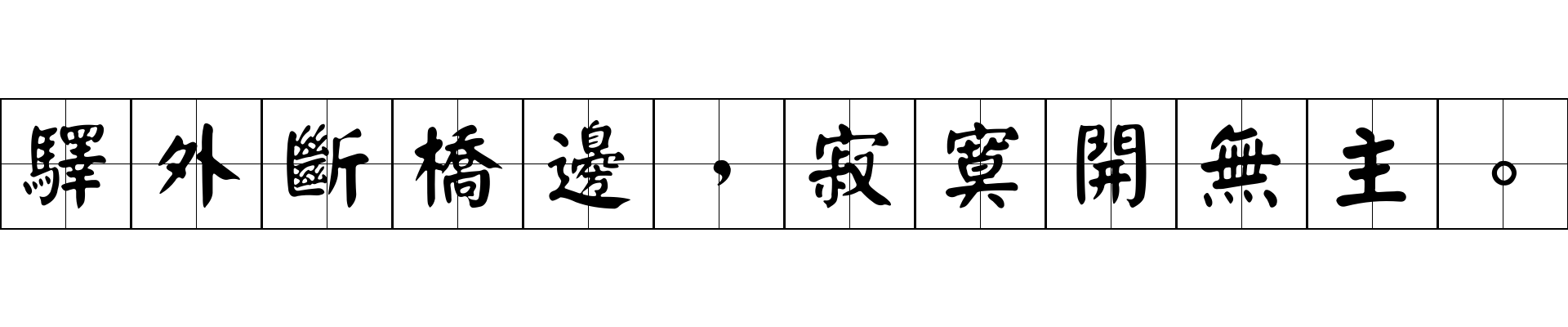 驛外斷橋邊，寂寞開無主。